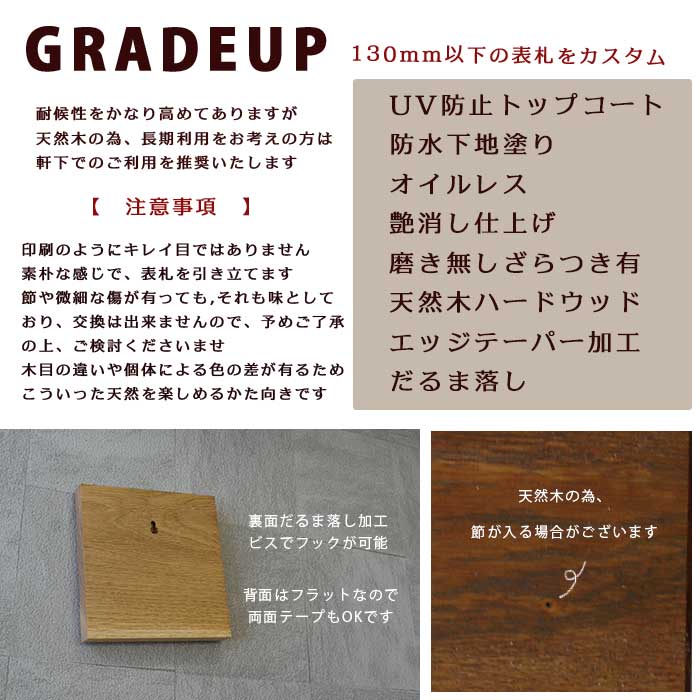 GRADEUP

130mm以下の表札をカスタム

耐候性をかなり高めてありますが
天然木の為、長期利用をお考えの方は
軒下でのご利用を推奨いたします

【　注意事項　】

印刷のようにキレイ目ではありません
素朴な感じで、表札を引き立てます
節や微細な傷が有っても,それも味として
おり、交換は出来ませんので、予めご了承
の上、ご検討くださいませ
木目の違いや個体による色の差が有るため
こういった天然を楽しめるかた向きです

UV防止トップコート
防水下地塗り
オイルレス
艶消し仕上げ
磨き無しざらつき有
天然木ハードウッド
エッジテーパー加工
だるま落し

裏面だるま落し加工
ビスでフックが可能

背面はフラットなので
両面テープもOKです

天然木の為、
節が入る場合がございます